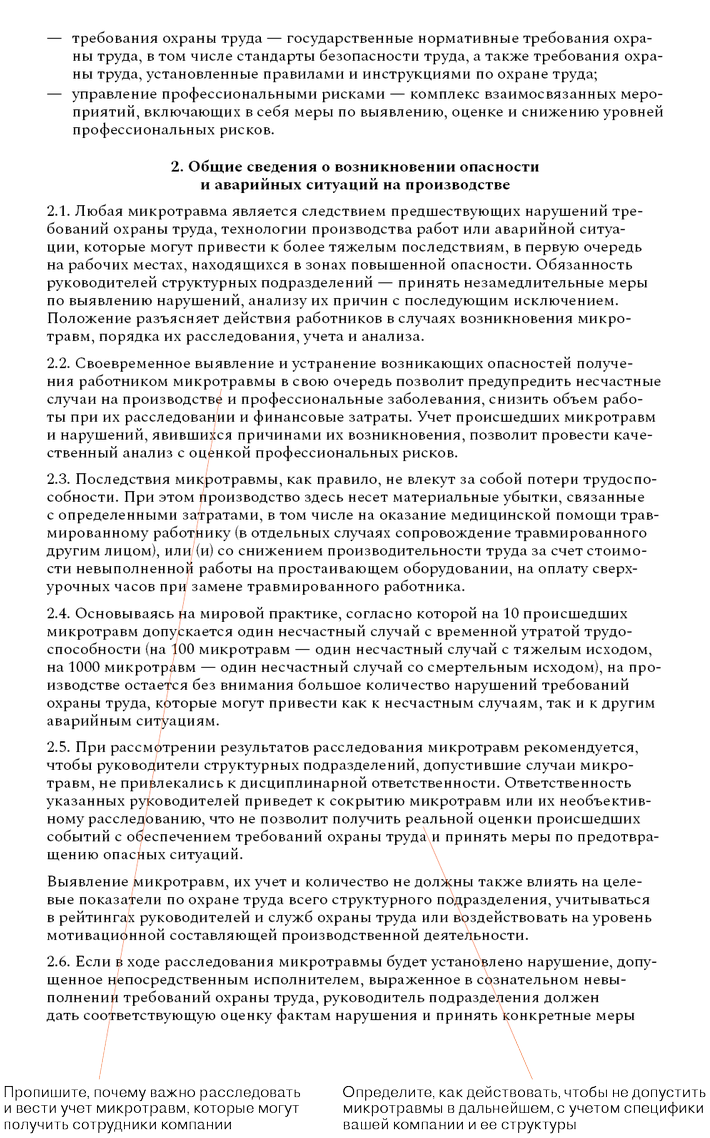 — требования охраны труда — государственные нормативные требования охраны труда, в том числе стандарты безопасности труда, а также требования охраны труда, установленные правилами и инструкциями по охране труда;

— управление профессиональными рисками — комплекс взаимосвязанных мероприятий, включающих в себя меры по выявлению, оценке и снижению уровней профессиональных рисков.

2. Общие сведения о возникновении опасности и аварийных ситуаций на производстве

2.1. Любая микротравма является следствием предшествующих нарушений требований охраны труда, технологии производства работ или аварийной ситуации, которые могут привести к более тяжелым последствиям, в первую очередь на рабочих местах, находящихся в зонах повышенной опасности. Обязанность руководителей структурных подразделений — принять незамедлительные меры по выявлению нарушений, анализу их причин с последующим исключением. Положение разъясняет действия работников в случаях возникновения микротравм, порядка их расследования, учета и анализа.

2.2. Своевременное выявление и устранение возникающих опасностей получения работником микротравмы в свою очередь позволит предупредить несчастные случаи на производстве и профессиональные заболевания, снизить объем работы при их расследовании и финансовые затраты. Учет происшедших микротравм и нарушений, явившихся причинами их возникновения, позволит провести качественный анализ с оценкой профессиональных рисков.

2.3. Последствия микротравмы, как правило, не влекут за собой потери трудоспособности. При этом производство здесь несет материальные убытки, связанные с определенными затратами, в том числе на оказание медицинской помощи травмированному работнику (в отдельных случаях сопровождение травмированного другим лицом), или (и) со снижением производительности труда за счет стоимости невыполненной работы на простаивающем оборудовании, на оплату сверхурочных часов при замене травмированного работника.

2.4. Основываясь на мировой практике, согласно которой на 10 происшедших микротравм допускается один несчастный случай с временной утратой трудоспособности (на 100 микротравм — один несчастный случай с тяжелым исходом, на 1000 микротравм — один несчастный случай со смертельным исходом), на производстве остается без внимания большое количество нарушений требований охраны труда, которые могут привести как к несчастным случаям, так и к другим аварийным ситуациям.

2.5. При рассмотрении результатов расследования микротравм рекомендуется, чтобы руководители структурных подразделений, допустившие случаи микротравм, не привлекались к дисциплинарной ответственности. Ответственность указанных руководителей приведет к сокрытию микротравм или их необъективному расследованию, что не позволит получить реальной оценки происшедших событий с обеспечением требований охраны труда и принять меры по предотвращению опасных ситуаций.

Выявление микротравм, их учет и количество не должны также влиять на целевые показатели по охране труда всего структурного подразделения, учитываться в рейтингах руководителей и служб охраны труда или воздействовать на уровень мотивационной составляющей производственной деятельности.

2.6. Если в ходе расследования микротравмы будет установлено нарушение, допущенное непосредственным исполнителем, выраженное в сознательном невыполнении требований охраны труда, руководитель подразделения должен дать соответствующую оценку фактам нарушения и принять конкретные меры

Пропишите, почему важно расследовать и вести учет микротравм, которые могут получить сотрудники компании

Определите, как действовать, чтобы не допустить микротравмы в дальнейшем, с учетом специфики вашей компании и ее структуры